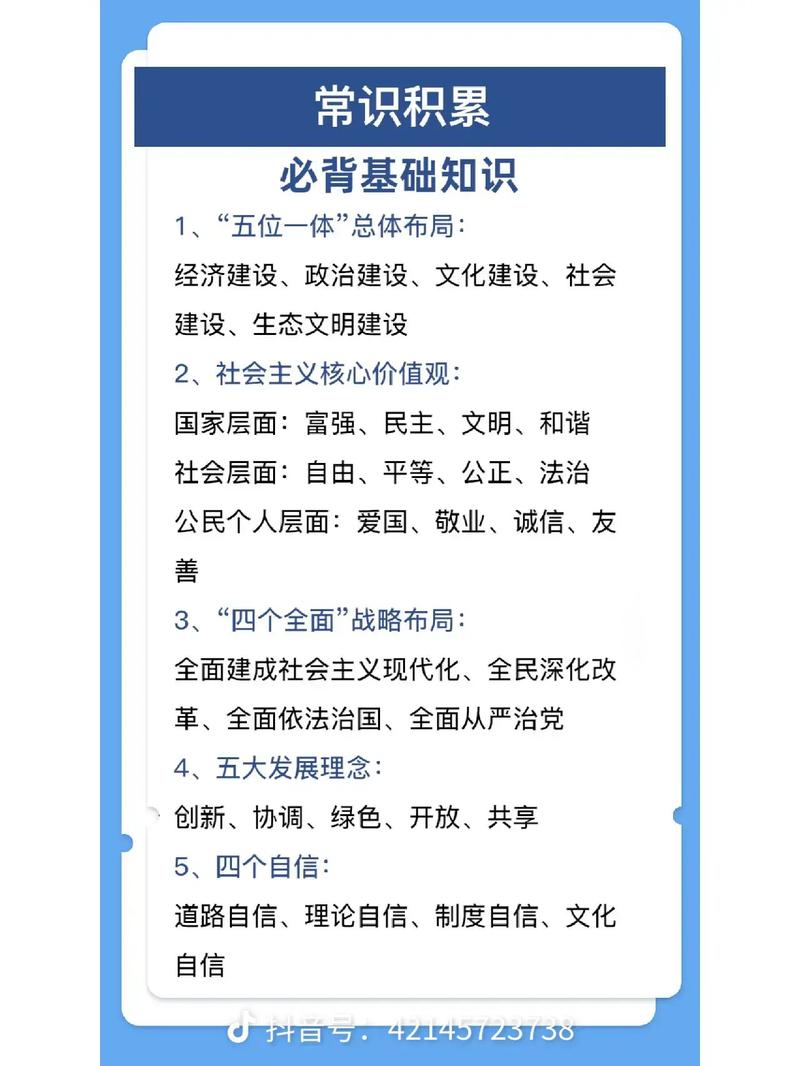 常识积累

必背基础知识

1、“五位一体”总体布局：

经济建设、政治建设、文化建设、社会建设、生态文明建设

2、社会主义核心价值观：

国家层面：富强、民主、文明、和谐

社会层面：自由、平等、公正、法治

公民个人层面：爱国、敬业、诚信、友善

3、“四个全面”战略布局：

全面建成社会主义现代化、全民深化改革、全面依法治国、全面从严治党

4、五大发展理念：

创新、协调、绿色、开放、共享

5、四个自信：

道路自信、理论自信、制度自信、文化自信

抖音号：42145723738